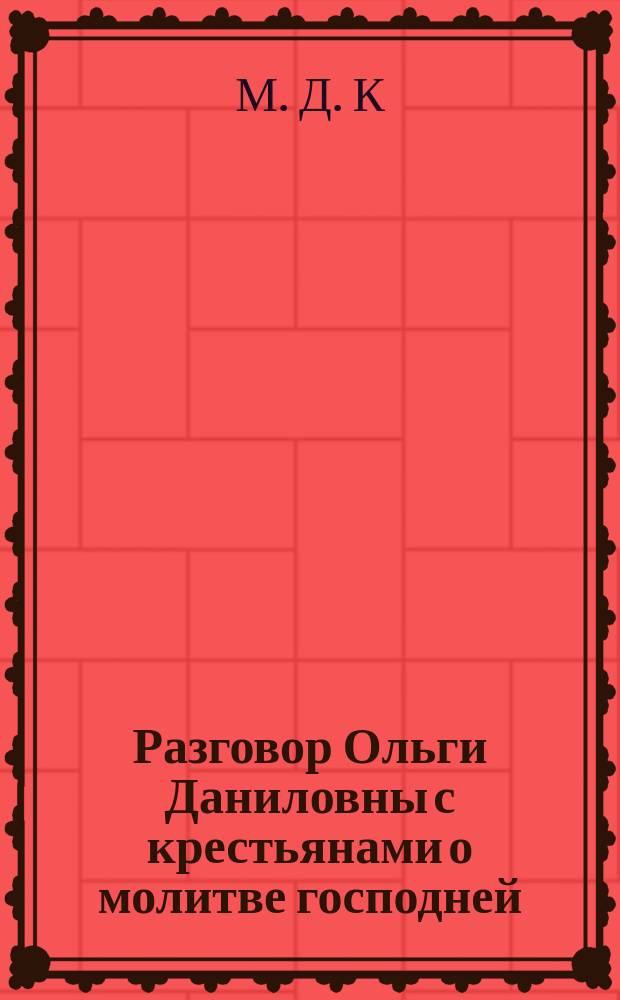 М. Д. К

Разговор Ольги Даниловны с крестьянами о молитве господней